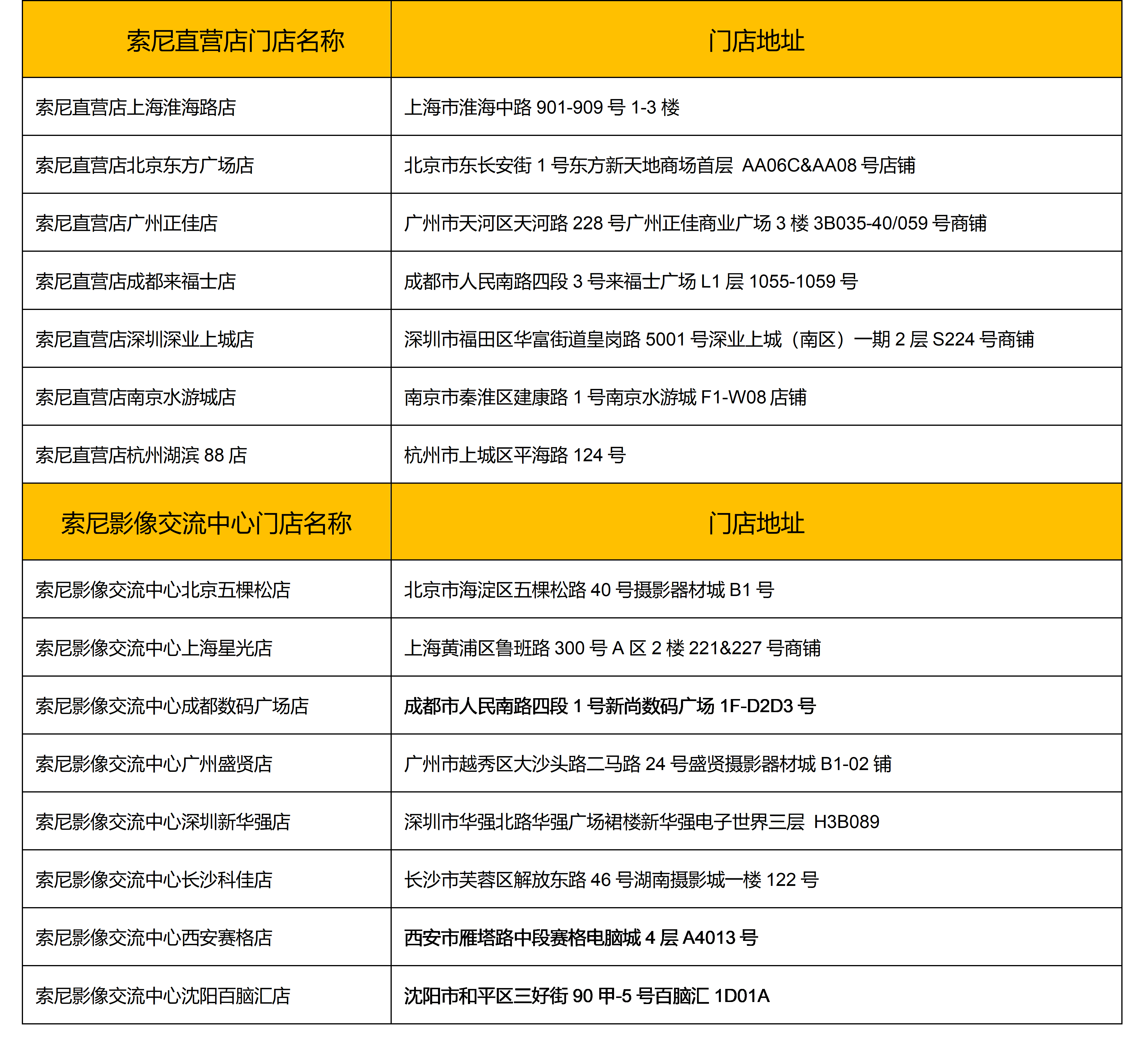 | 索尼直营店门店名称 | 门店地址 |
|---|---|
| 索尼直营店上海淮海路店 | 上海市淮海中路 901-909 号 1-3 楼 |
| 索尼直营店北京东方广场店 | 北京市东长安街 1 号东方新天地商场首层 AA06C&AA08 号店铺 |
| 索尼直营店广州正佳店 | 广州市天河区天河路 228 号广州正佳商业广场 3 楼 3B035-40/059 号商铺 |
| 索尼直营店成都来福士店 | 成都市人民南路四段 3 号来福士广场 L1 层 1055-1059 号 |
| 索尼直营店深圳深业上城店 | 深圳市福田区华富街道皇岗路 5001 号深业上城（南区）一期 2 层 S224 号商铺 |
| 索尼直营店南京水游城店 | 南京市秦淮区建康路 1 号南京水游城 F1-W08 店铺 |
| 索尼直营店杭州湖滨 88 店 | 杭州市上城区平海路 124 号 |
| 索尼影像交流中心门店名称 | 门店地址 |
| 索尼影像交流中心北京五棵松店 | 北京市海淀区五棵松路 40 号摄影器材城 B1 号 |
| 索尼影像交流中心上海星光店 | 上海黄浦区鲁班路 300 号 A 区 2 楼 221&227 号商铺 |
| 索尼影像交流中心成都数码广场店 | 成都市人民南路四段 1 号新尚数码广场 1F-D2D3 号 |
| 索尼影像交流中心广州盛贤店 | 广州市越秀区大沙头路二马路 24 号盛贤摄影器材城 B1-02 铺 |
| 索尼影像交流中心深圳新华强店 | 深圳市华强北路华强广场裙楼新华强电子世界三层 H3B089 |
| 索尼影像交流中心长沙科佳店 | 长沙市芙蓉区解放东路 46 号湖南摄影城一楼 122 号 |
| 索尼影像交流中心西安赛格店 | 西安市雁塔路中段赛格电脑城 4 层 A4013 号 |
| 索尼影像交流中心沈阳百脑汇店 | 沈阳市和平区三好街 90 甲-5 号百脑汇 1D01A |